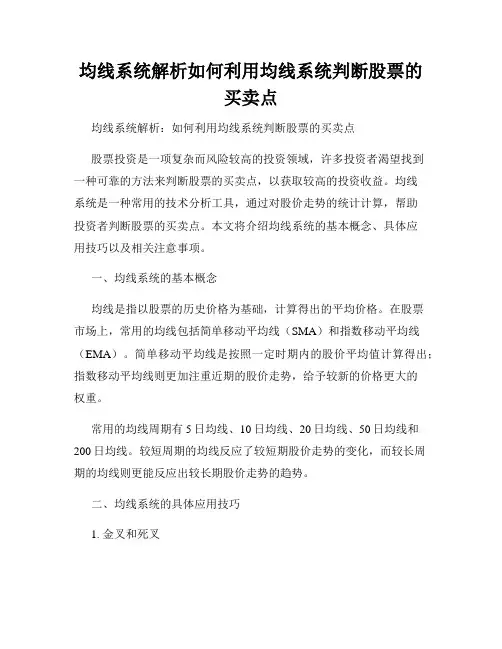 均线系统解析如何利用均线系统判断股票的买卖点

均线系统解析：如何利用均线系统判断股票的买卖点

股票投资是一项复杂而风险较高的投资领域，许多投资者渴望找到一种可靠的方法来判断股票的买卖点，以获取较高的投资收益。均线系统是一种常用的技术分析工具，通过对股价走势的统计计算，帮助投资者判断股票的买卖点。本文将介绍均线系统的基本概念、具体应用技巧以及相关注意事项。

一、均线系统的基本概念

均线是指以股票的历史价格为基础，计算得出的平均价格。在股票市场上，常用的均线包括简单移动平均线（SMA）和指数移动平均线（EMA）。简单移动平均线是按照一定时期内的股价平均值计算得出；指数移动平均线则更加注重近期的股价走势，给予较新的价格更大的权重。

常用的均线周期有 5 日均线、10 日均线、20 日均线、50 日均线和 200 日均线。较短周期的均线反应了较短期股价走势的变化，而较长周期的均线则更能反应出较长期股价走势的趋势。

二、均线系统的具体应用技巧

1. 金叉和死叉